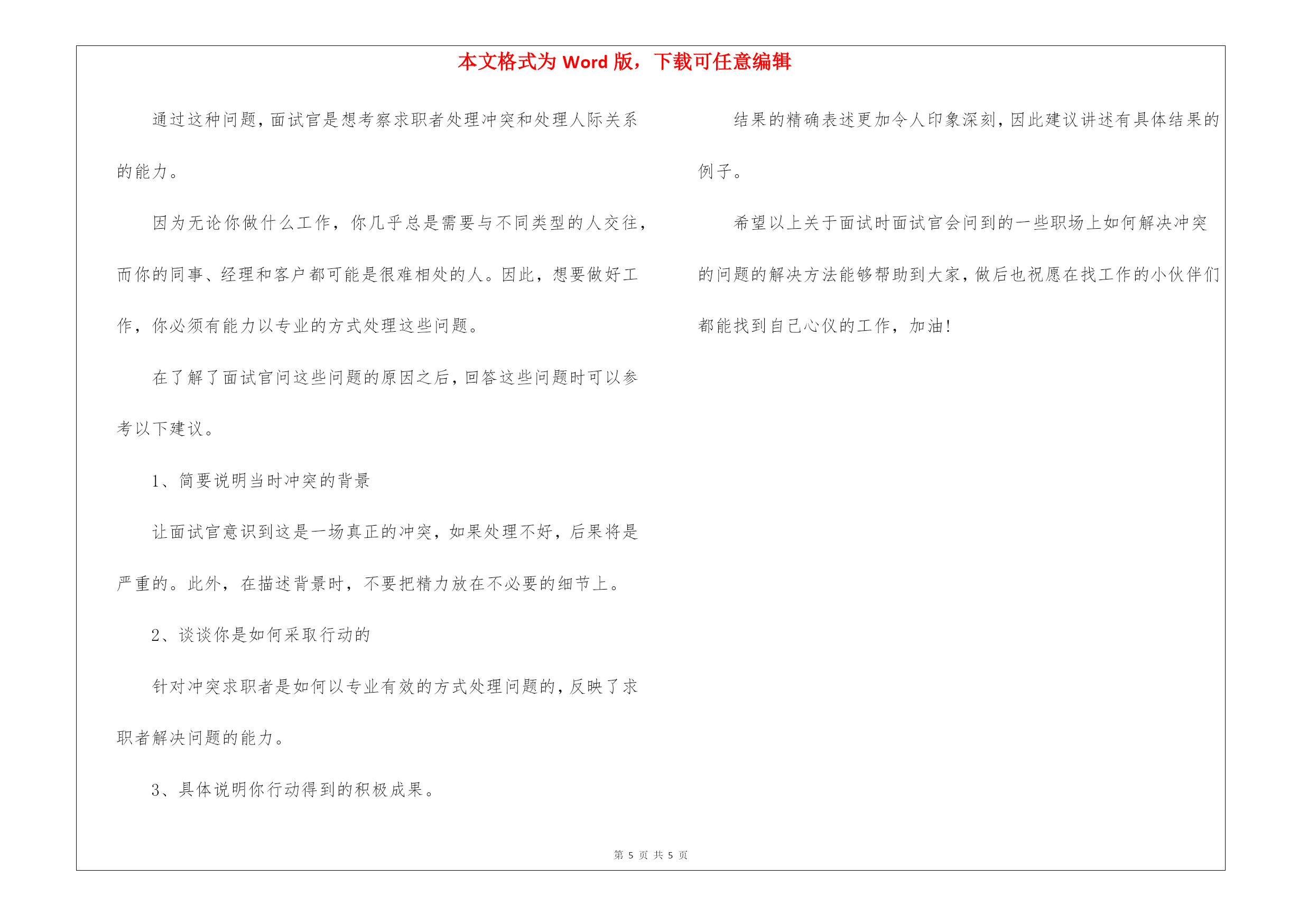 本文格式为 Word 版，下载可任意编辑

通过这种问题，面试官是想考察求职者处理冲突和处理人际关系的能力。

因为无论你做什么工作，你几乎总是需要与不同类型的人交往，而你的同事、经理和客户都可能是很难相处的人。因此，想要做好工作，你必须有能力以专业的方式处理这些问题。

在了解了面试官问这些问题的原因之后，回答这些问题时可以参考以下建议。

1、简要说明当时冲突的背景

让面试官意识到这是一场真正的冲突，如果处理不好，后果将是严重的。此外，在描述背景时，不要把精力放在不必要的细节上。

2、谈谈你是如何采取行动的

针对冲突求职者是如何以专业有效的方式处理问题的，反映了求职者解决问题的能力。

3、具体说明你行动得到的积极成果。

结果的精确表述更加令人印象深刻，因此建议讲述有具体结果的例子。

希望以上关于面试时面试官会问到的一些职场上如何解决冲突的问题的解决方法能够帮助到大家，做后也祝愿在找工作的小伙伴们都能找到自己心仪的工作，加油!

第 5 页 共 5 页